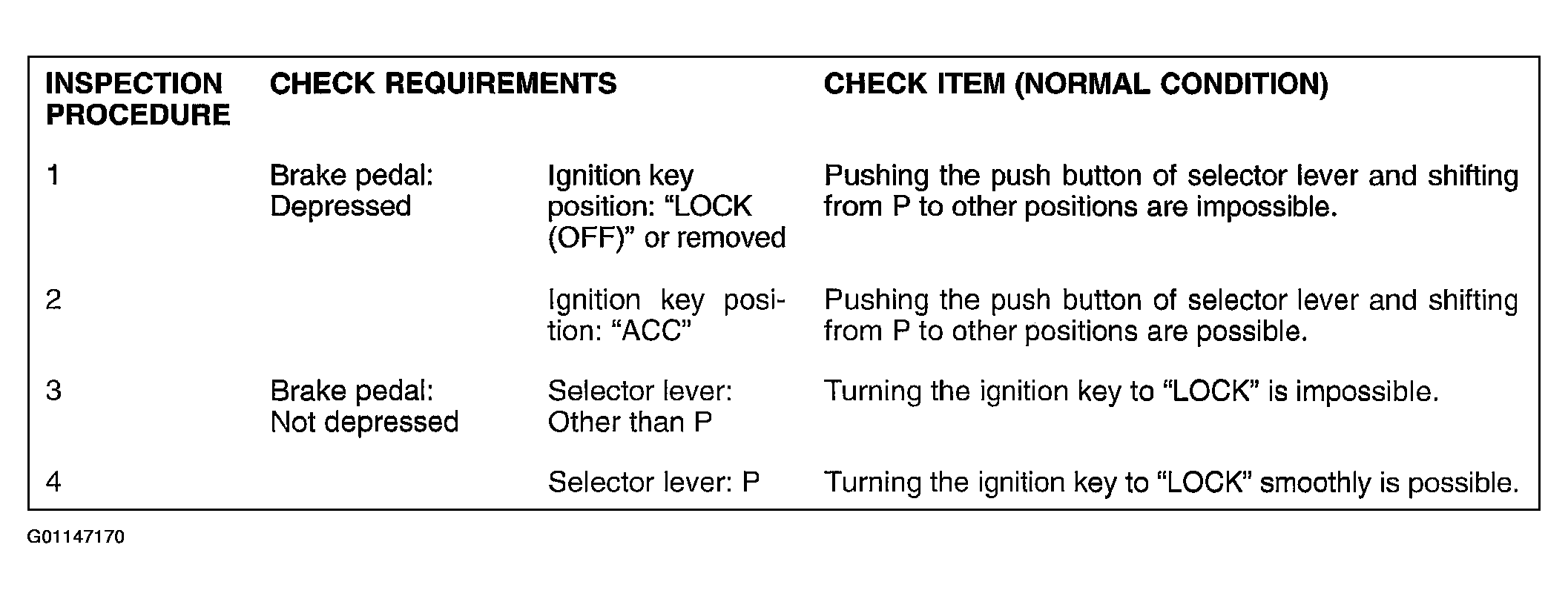 | INSPECTION PROCEDURE | CHECK REQUIREMENTS | | CHECK ITEM (NORMAL CONDITION) |
|---|---|---|---|
| 1 | Brake pedal: Depressed | Ignition key position: "LOCK (OFF)" or removed | Pushing the push button of selector lever and shifting from P to other positions are impossible. |
| 2 | | Ignition key position: "ACC" | Pushing the push button of selector lever and shifting from P to other positions are possible. |
| 3 | Brake pedal: Not depressed | Selector lever: Other than P | Turning the ignition key to "LOCK" is impossible. |
| 4 | | Selector lever: P | Turning the ignition key to "LOCK" smoothly is possible. |

G01147170